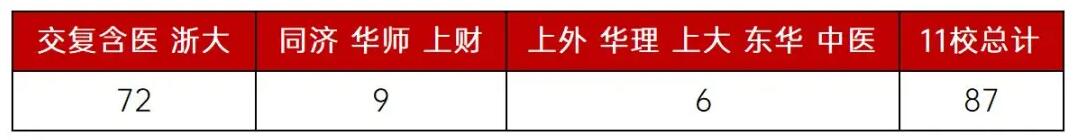 | 交复含医 浙大 | 同济 华师 上财 | 上外 华理 上大 东华 中医 | 11校总计 |
|---|---|---|---|
| 72 | 9 | 6 | 87 |